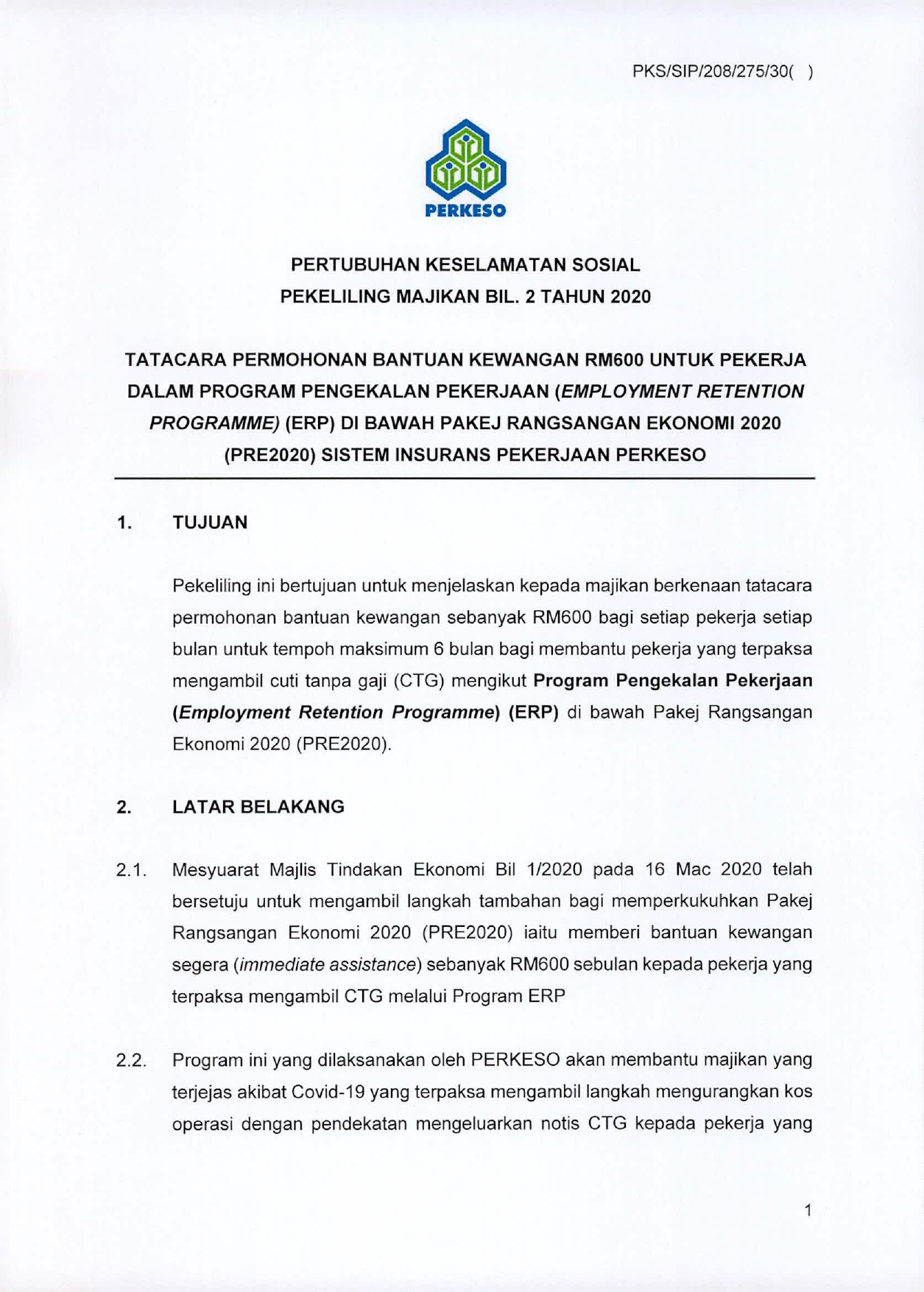 PKS/SIP/208/275/30( )

PERKESO

PERTUBUHAN KESELAMATAN SOSIAL
PEKELILING MAJIKAN BIL. 2 TAHUN 2020

TATACARA PERMOHONAN BANTUAN KEWANGAN RM600 UNTUK PEKERJA DALAM PROGRAM PENGEKALAN PEKERJAAN (EMPLOYMENT RETENTION PROGRAMME) (ERP) DI BAWAH PAKEJ RANGSANGAN EKONOMI 2020 (PRE2020) SISTEM INSURANS PEKERJAAN PERKESO

1. TUJUAN

Pekeliling ini bertujuan untuk menjelaskan kepada majikan berkenaan tatacara permohonan bantuan kewangan sebanyak RM600 bagi setiap pekerja setiap bulan untuk tempoh maksimum 6 bulan bagi membantu pekerja yang terpaksa mengambil cuti tanpa gaji (CTG) mengikut Program Pengekalan Pekerjaan (Employment Retention Programme) (ERP) di bawah Pakej Rangsangan Ekonomi 2020 (PRE2020).

2. LATAR BELAKANG

2.1. Mesyuarat Majlis Tindakan Ekonomi Bil 1/2020 pada 16 Mac 2020 telah bersetuju untuk mengambil langkah tambahan bagi memperkukuhkan Pakej Rangsangan Ekonomi 2020 (PRE2020) iaitu memberi bantuan kewangan segera (immediate assistance) sebanyak RM600 sebulan kepada pekerja yang terpaksa mengambil CTG melalui Program ERP

2.2. Program ini yang dilaksanakan oleh PERKESO akan membantu majikan yang terjejas akibat Covid-19 yang terpaksa mengambil langkah mengurangkan kos operasi dengan pendekatan mengeluarkan notis CTG kepada pekerja yang

1